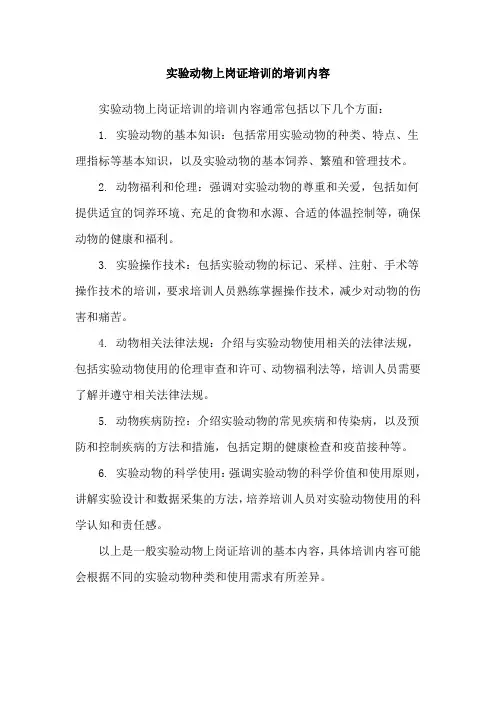 实验动物上岗证培训的培训内容

实验动物上岗证培训的培训内容通常包括以下几个方面：

1. 实验动物的基本知识：包括常用实验动物的种类、特点、生理指标等基本知识，以及实验动物的基本饲养、繁殖和管理技术。

2. 动物福利和伦理：强调对实验动物的尊重和关爱，包括如何提供适宜的饲养环境、充足的食物和水源、合适的体温控制等，确保动物的健康和福利。

3. 实验操作技术：包括实验动物的标记、采样、注射、手术等操作技术的培训，要求培训人员熟练掌握操作技术，减少对动物的伤害和痛苦。

4. 动物相关法律法规：介绍与实验动物使用相关的法律法规，包括实验动物使用的伦理审查和许可、动物福利法等，培训人员需要了解并遵守相关法律法规。

5. 动物疾病防控：介绍实验动物的常见疾病和传染病，以及预防和控制疾病的方法和措施，包括定期的健康检查和疫苗接种等。

6. 实验动物的科学使用：强调实验动物的科学价值和使用原则，讲解实验设计和数据采集的方法，培养培训人员对实验动物使用的科学认知和责任感。

以上是一般实验动物上岗证培训的基本内容，具体培训内容可能会根据不同的实验动物种类和使用需求有所差异。